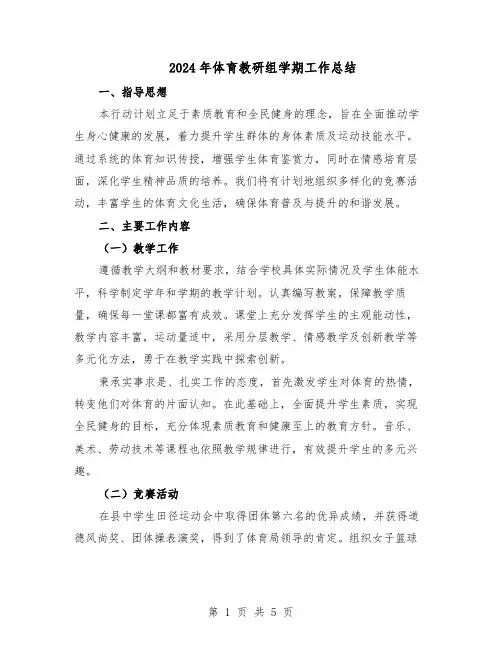 2024年体育教研组学期工作总结

一、指导思想

本行动计划立足于素质教育和全民健身的理念，旨在全面推动学生身心健康的发展，着力提升学生群体的身体素质及运动技能水平。通过系统的体育知识传授，增强学生体育鉴赏力，同时在情感培育层面，深化学生精神品质的培养。我们将有计划地组织多样化的竞赛活动，丰富学生的体育文化生活，确保体育普及与提升的和谐发展。

二、主要工作内容

（一）教学工作

遵循教学大纲和教材要求，结合学校具体实际情况及学生体能水平，科学制定学年和学期的教学计划。认真编写教案，保障教学质量，确保每一堂课都富有成效。课堂上充分发挥学生的主观能动性，教学内容丰富，运动量适中，采用分层教学、情感教学及创新教学等多元化方法，勇于在教学实践中探索创新。

秉承实事求是、扎实工作的态度，首先激发学生对体育的热情，转变他们对体育的片面认知。在此基础上，全面提升学生素质，实现全民健身的目标，充分体现素质教育和健康至上的教育方针。音乐、美术、劳动技术等课程也依照教学规律进行，有效提升学生的多元兴趣。

（二）竞赛活动

在县中学生田径运动会中取得团体第六名的优异成绩，并获得道德风尚奖、团体操表演奖，得到了体育局领导的肯定。组织女子篮球

第 1 页 共 5 页